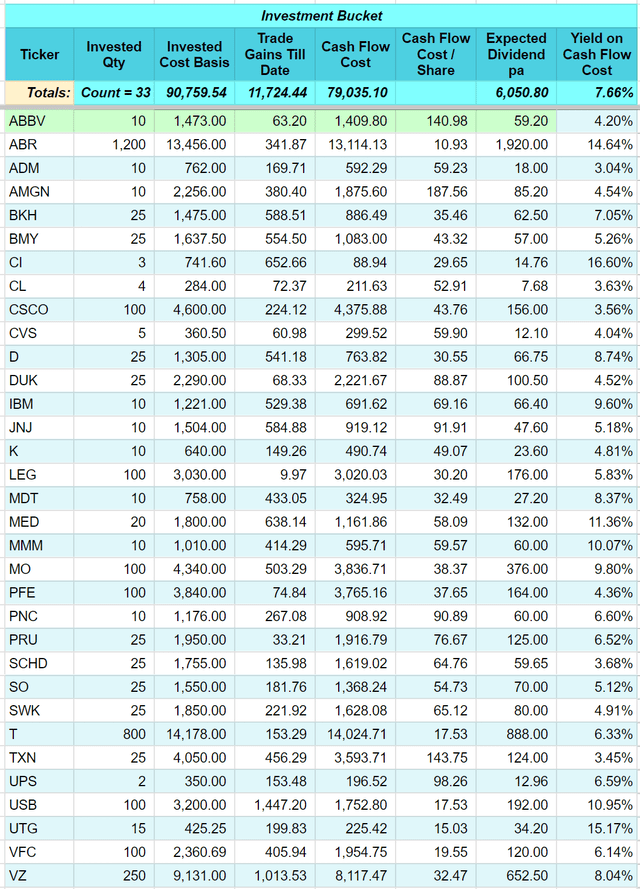 Investment Bucket

| Ticker | Invested Qty | Invested Cost Basis | Trade Gains Till Date | Cash Flow Cost | Cash Flow Cost / Share | Expected Dividend pa | Yield on Cash Flow Cost |
|---|---|---|---|---|---|---|---|
| Totals: | Count = 33 | 90,759.54 | 11,724.44 | 79,035.10 | | 6,050.80 | 7.66% |
| ABBV | 10 | 1,473.00 | 63.20 | 1,409.80 | 140.98 | 59.20 | 4.20% |
| ABR | 1,200 | 13,456.00 | 341.87 | 13,114.13 | 10.93 | 1,920.00 | 14.64% |
| ADM | 10 | 762.00 | 169.71 | 592.29 | 59.23 | 18.00 | 3.04% |
| AMGN | 10 | 2,256.00 | 380.40 | 1,875.60 | 187.56 | 85.20 | 4.54% |
| BKH | 25 | 1,475.00 | 588.51 | 886.49 | 35.46 | 62.50 | 7.05% |
| BMY | 25 | 1,637.50 | 554.50 | 1,083.00 | 43.32 | 57.00 | 5.26% |
| CI | 3 | 741.60 | 652.66 | 88.94 | 29.65 | 14.76 | 16.60% |
| CL | 4 | 284.00 | 72.37 | 211.63 | 52.91 | 7.68 | 3.63% |
| CSCO | 100 | 4,600.00 | 224.12 | 4,375.88 | 43.76 | 156.00 | 3.56% |
| CVS | 5 | 360.50 | 60.98 | 299.52 | 59.90 | 12.10 | 4.04% |
| D | 25 | 1,305.00 | 541.18 | 763.82 | 30.55 | 66.75 | 8.74% |
| DUK | 25 | 2,290.00 | 68.33 | 2,221.67 | 88.87 | 100.50 | 4.52% |
| IBM | 10 | 1,221.00 | 529.38 | 691.62 | 69.16 | 66.40 | 9.60% |
| JNJ | 10 | 1,504.00 | 584.88 | 919.12 | 91.91 | 47.60 | 5.18% |
| K | 10 | 640.00 | 149.26 | 490.74 | 49.07 | 23.60 | 4.81% |
| LEG | 100 | 3,030.00 | 9.97 | 3,020.03 | 30.20 | 176.00 | 5.83% |
| MDT | 10 | 758.00 | 433.05 | 324.95 | 32.49 | 27.20 | 8.37% |
| MED | 20 | 1,800.00 | 638.14 | 1,161.86 | 58.09 | 132.00 | 11.36% |
| MMM | 10 | 1,010.00 | 414.29 | 595.71 | 59.57 | 60.00 | 10.07% |
| MO | 100 | 4,340.00 | 503.29 | 3,836.71 | 38.37 | 376.00 | 9.80% |
| PFE | 100 | 3,840.00 | 74.84 | 3,765.16 | 37.65 | 164.00 | 4.36% |
| PNC | 10 | 1,176.00 | 267.08 | 908.92 | 90.89 | 60.00 | 6.60% |
| PRU | 25 | 1,950.00 | 33.21 | 1,916.79 | 76.67 | 125.00 | 6.52% |
| SCHD | 25 | 1,755.00 | 135.98 | 1,619.02 | 64.76 | 59.65 | 3.68% |
| SO | 25 | 1,550.00 | 181.76 | 1,368.24 | 54.73 | 70.00 | 5.12% |
| SWK | 25 | 1,850.00 | 221.92 | 1,628.08 | 65.12 | 80.00 | 4.91% |
| T | 800 | 14,178.00 | 153.29 | 14,024.71 | 17.53 | 888.00 | 6.33% |
| TXN | 25 | 4,050.00 | 456.29 | 3,593.71 | 143.75 | 124.00 | 3.45% |
| UPS | 2 | 350.00 | 153.48 | 196.52 | 98.26 | 12.96 | 6.59% |
| USB | 100 | 3,200.00 | 1,447.20 | 1,752.80 | 17.53 | 192.00 | 10.95% |
| UTG | 15 | 425.25 | 199.83 | 225.42 | 15.03 | 34.20 | 15.17% |
| VFC | 100 | 2,360.69 | 405.94 | 1,954.75 | 19.55 | 120.00 | 6.14% |
| VZ | 250 | 9,131.00 | 1,013.53 | 8,117.47 | 32.47 | 652.50 | 8.04% |